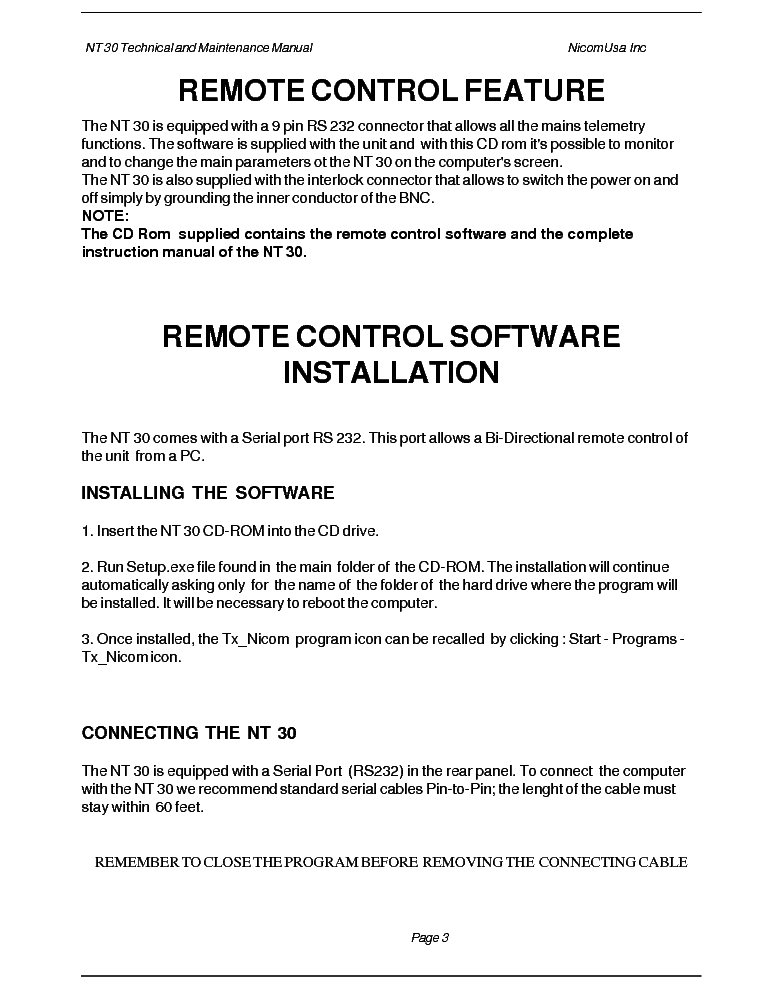 NT 30 Technical and Maintenance Manual

NicomUsa Inc

REMOTE CONTROL FEATURE

The NT 30 is equipped with a 9 pin RS 232 connector that allows all the mains telemetry functions. The software is supplied with the unit and with this CD rom it's possible to monitor and to change the main parameters ot the NT 30 on the computer's screen.
The NT 30 is also supplied with the interlock connector that allows to switch the power on and off simply by grounding the inner conductor of the BNC.
NOTE:
The CD Rom supplied contains the remote control software and the complete instruction manual of the NT 30.

REMOTE CONTROL SOFTWARE INSTALLATION

The NT 30 comes with a Serial port RS 232. This port allows a Bi-Directional remote control of the unit from a PC.

INSTALLING THE SOFTWARE

1. Insert the NT 30 CD-ROM into the CD drive.

2. Run Setup.exe file found in the main folder of the CD-ROM. The installation will continue automatically asking only for the name of the folder of the hard drive where the program will be installed. It will be necessary to reboot the computer.

3. Once installed, the Tx_Nicom program icon can be recalled by clicking : Start - Programs - Tx_Nicom icon.

CONNECTING THE NT 30

The NT 30 is equipped with a Serial Port (RS232) in the rear panel. To connect the computer with the NT 30 we recommend standard serial cables Pin-to-Pin; the lenght of the cable must stay within 60 feet.

REMEMBER TO CLOSE THE PROGRAM BEFORE REMOVING THE CONNECTING CABLE

Page 3